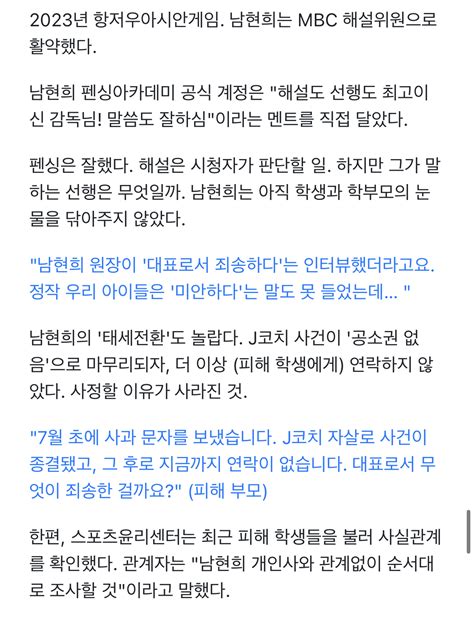 2023년 항저우아시안게임. 남현희는 MBC 해설위원으로 활약했다.

남현희 펜싱아카데미 공식 계정은 "해설도 선행도 최고이신 감독님! 말씀도 잘하심"이라는 멘트를 직접 달았다.

펜싱은 잘했다. 해설은 시청자가 판단할 일. 하지만 그가 말하는 선행은 무엇일까. 남현희는 아직 학생과 학부모의 눈물을 닦아주지 않았다.

"남현희 원장이 '대표로서 죄송하다'는 인터뷰했더라고요. 정작 우리 아이들은 '미안하다'는 말도 못 들었는데... "

남현희의 '태세전환'도 놀랍다. J코치 사건이 '공소권 없음'으로 마무리되자, 더 이상 (피해 학생에게) 연락하지 않았다. 사정할 이유가 사라진 것.

"7월 초에 사과 문자를 보냈습니다. J코치 자살로 사건이 종결됐고, 그 후로 지금까지 연락이 없습니다. 대표로서 무엇이 죄송한 걸까요?" (피해 부모)

한편, 스포츠윤리센터는 최근 피해 학생들을 불러 사실관계를 확인했다. 관계자는 "남현희 개인사와 관계없이 순서대로 조사할 것"이라고 말했다.